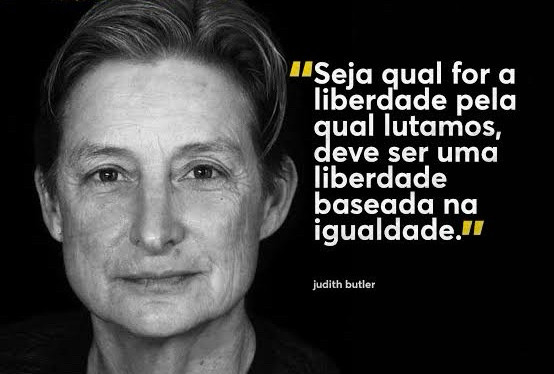 "Seja qual for a liberdade pela qual lutamos, deve ser uma liberdade baseada na igualdade."

judith butler